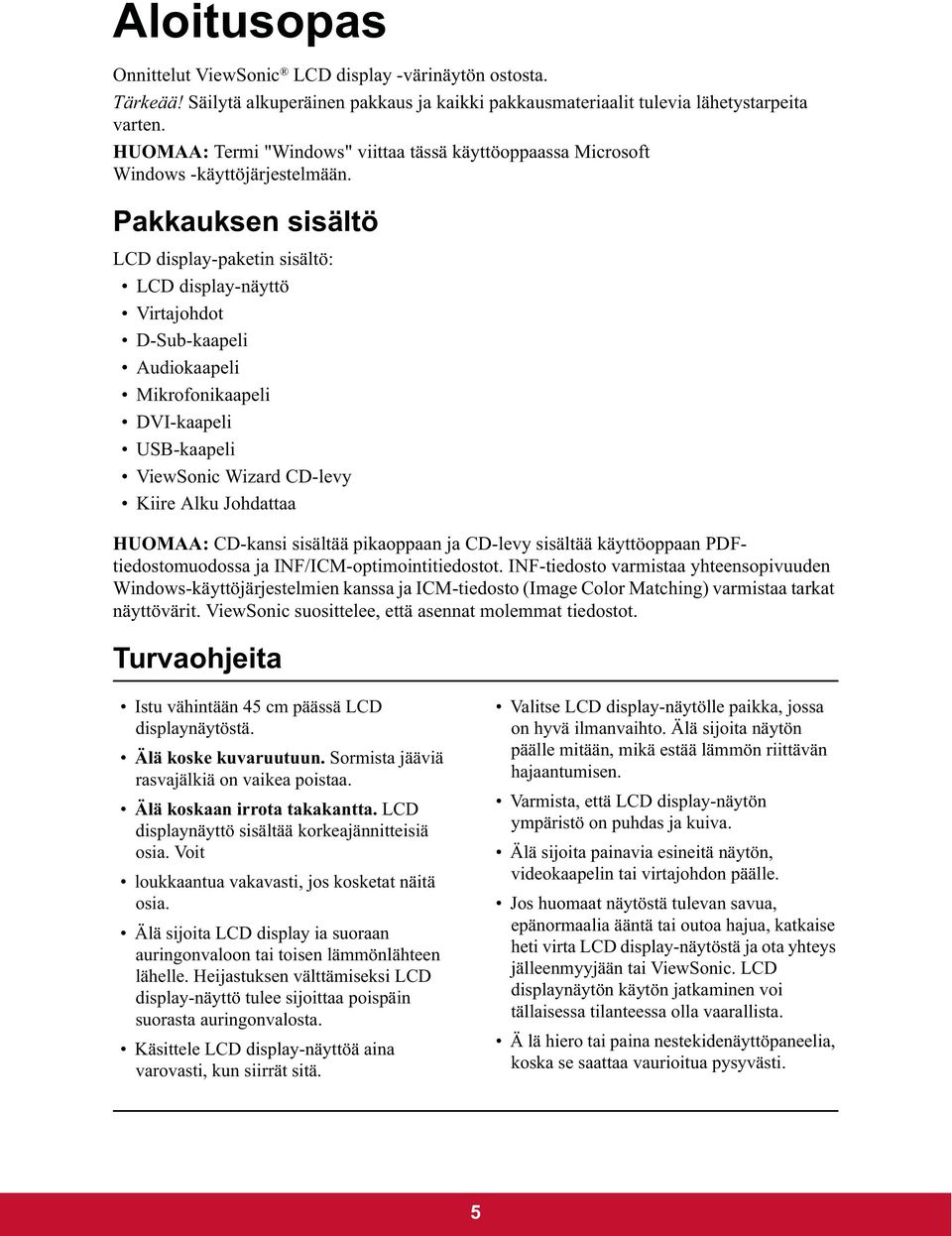 Aloitusopas

Onnittelut ViewSonic® LCD display -värinäytön ostosta.
Tärkeää! Säilytä alkuperäinen pakkaus ja kaikki pakkausmateriaalit tulevia lähetystarpeita varten.
HUOMAA: Termi "Windows" viittaa tässä käyttöoppaassa Microsoft Windows -käyttöjärjestelmään.

Pakkauksen sisältö

LCD display-paketin sisältö:
• LCD display-näyttö
• Virtajohdot
• D-Sub-kaapeli
• Audiokaapeli
• Mikrofonikaapeli
• DVI-kaapeli
• USB-kaapeli
• ViewSonic Wizard CD-levy
• Kiire Alku Johdattaa

HUOMAA: CD-kansi sisältää pikaoppaan ja CD-levy sisältää käyttöoppaan PDF-tiedostomuodossa ja INF/ICM-optimointitiedostot. INF-tiedosto varmistaa yhteensopivuuden Windows-käyttöjärjestelmien kanssa ja ICM-tiedosto (Image Color Matching) varmistaa tarkat näyttövärit. ViewSonic suosittelee, että asennat molemmat tiedostot.

Turvaohjeita

• Istu vähintään 45 cm päässä LCD displaynäytöstä.
• Älä koske kuvaruutuun. Sormista jääviä rasvajälkiä on vaikea poistaa.
• Älä koskaan irrota takakantta. LCD displaynäyttö sisältää korkeajännitteisiä osia. Voit
• loukkaantua vakavasti, jos kosketat näitä osia.
• Älä sijoita LCD display ia suoraan auringonvaloon tai toisen lämmönlähteen lähelle. Heijastuksen välttämiseksi LCD display-näyttö tulee sijoittaa poispäin suorasta auringonvalosta.
• Käsittele LCD display-näyttöä aina varovasti, kun siirrät sitä.

• Valitse LCD display-näytölle paikka, jossa on hyvä ilmanvaihto. Älä sijoita näytön päälle mitään, mikä estää lämmön riittävän hajaantumisen.
• Varmista, että LCD display-näytön ympäristö on puhdas ja kuiva.
• Älä sijoita painavia esineitä näytön, videokaapelin tai virtajohdon päälle.
• Jos huomaat näytöstä tulevan savua, epänormaalia ääntä tai outoa hajua, katkaise heti virta LCD display-näytöstä ja ota yhteys jälleenmyyjään tai ViewSonic. LCD displaynäytön käytön jatkaminen voi tällaisessa tilanteessa olla vaarallista.
• Ä lä hiero tai paina nestekidenäyttöpaneelia, koska se saattaa vaurioitua pysyvästi.

5